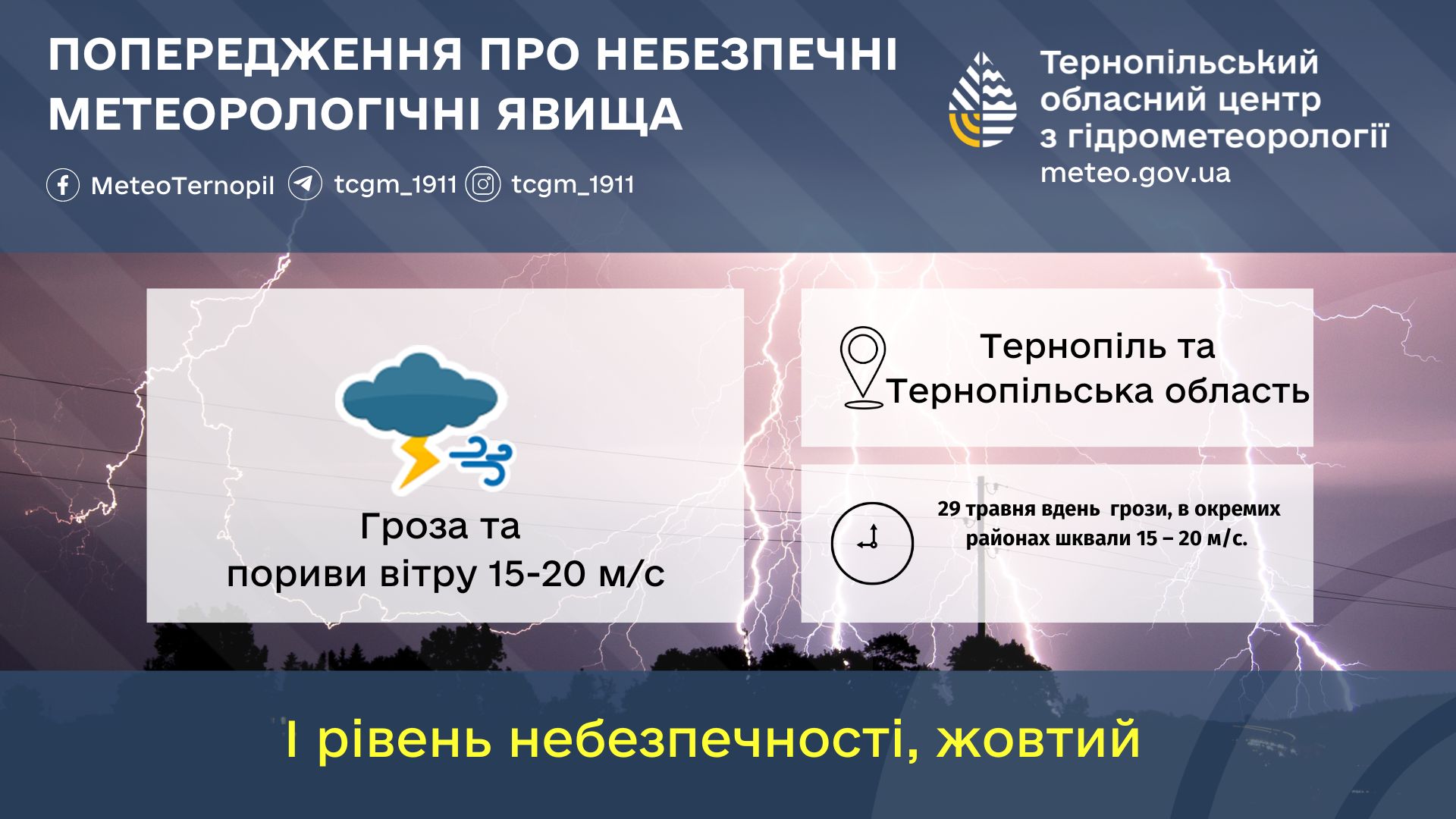 ПОПЕРЕДЖЕННЯ ПРО НЕБЕЗПЕЧНІ МЕТЕОРОЛОГІЧНІ ЯВИЩА

MeteoTernopil tcgm_1911 tcgm_1911

Тернопільський обласний центр з гідрометеорології
meteo.gov.ua

Гроза та
пориви вітру 15-20 м/с

Тернопіль та
Тернопільська область

29 травня вдень грози, в окремих районах шквали 15 – 20 м/с.

І рівень небезпечності, жовтий